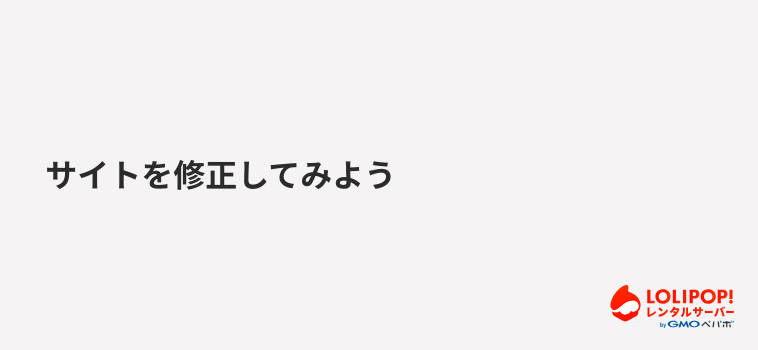 サイトを修正してみよう

LOLIPOP!
レンタルサーバー
by GMOペパボ